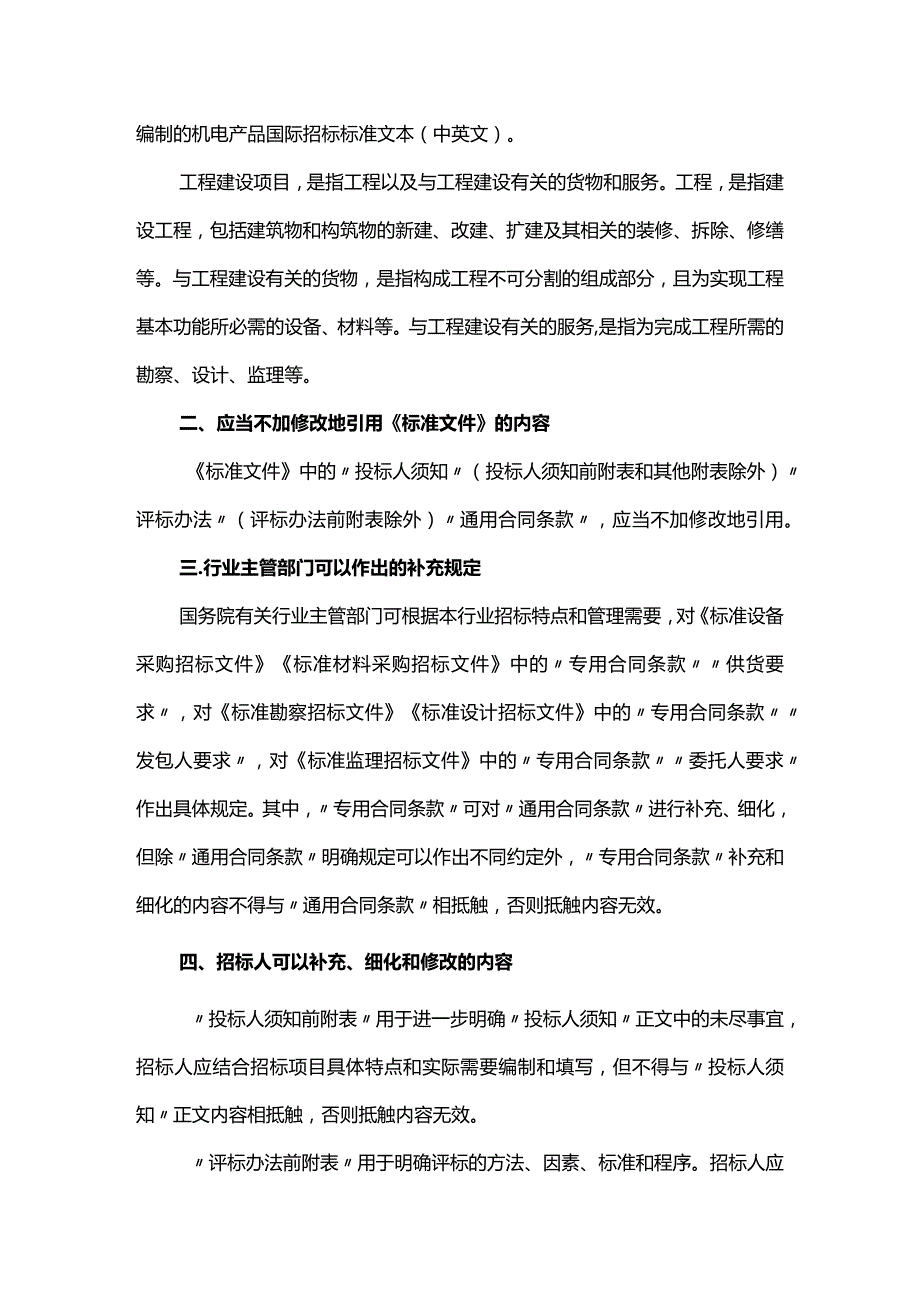 编制的机电产品国际招标标准文本（中英文）。

工程建设项目，是指工程以及与工程建设有关的货物和服务。工程，是指建设工程，包括建筑物和构筑物的新建、改建、扩建及其相关的装修、拆除、修缮等。与工程建设有关的货物，是指构成工程不可分割的组成部分，且为实现工程基本功能所必需的设备、材料等。与工程建设有关的服务,是指为完成工程所需的勘察、设计、监理等。

二、应当不加修改地引用《标准文件》的内容

《标准文件》中的〃投标人须知〃（投标人须知前附表和其他附表除外）〃评标办法〃（评标办法前附表除外）〃通用合同条款〃，应当不加修改地引用。

三.行业主管部门可以作出的补充规定

国务院有关行业主管部门可根据本行业招标特点和管理需要，对《标准设备采购招标文件》《标准材料采购招标文件》中的〃专用合同条款〃〃供货要求〃，对《标准勘察招标文件》《标准设计招标文件》中的〃专用合同条款〃〃发包人要求〃，对《标准监理招标文件》中的〃专用合同条款〃〃委托人要求〃作出具体规定。其中，〃专用合同条款〃可对〃通用合同条款〃进行补充、细化，但除〃通用合同条款〃明确规定可以作出不同约定外，〃专用合同条款〃补充和细化的内容不得与〃通用合同条款〃相抵触，否则抵触内容无效。

四、招标人可以补充、细化和修改的内容

〃投标人须知前附表〃用于进一步明确〃投标人须知〃正文中的未尽事宜，招标人应结合招标项目具体特点和实际需要编制和填写，但不得与〃投标人须知〃正文内容相抵触，否则抵触内容无效。

〃评标办法前附表〃用于明确评标的方法、因素、标准和程序。招标人应